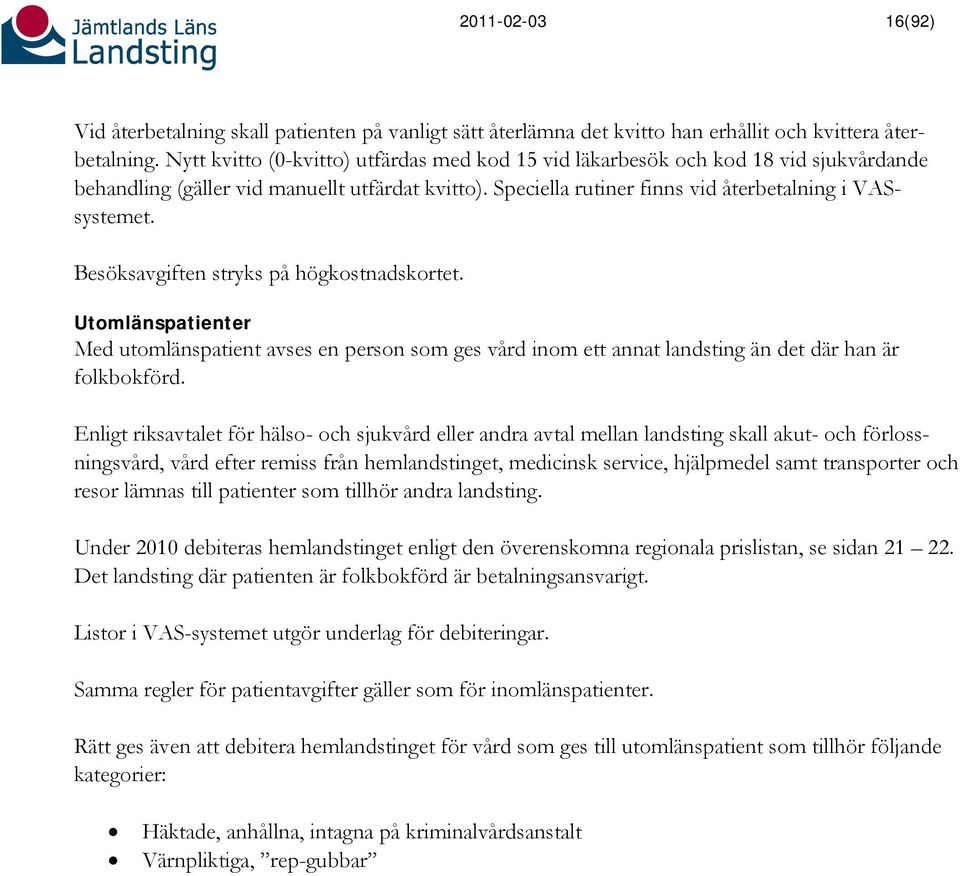 Jämtlands Läns Landsting

2011-02-03

16(92)

Vid återbetalning skall patienten på vanligt sätt återlämna det kvitto han erhållit och kvittera återbetalning. Nytt kvitto (0-kvitto) utfärdas med kod 15 vid läkarbesök och kod 18 vid sjukvårdande behandling (gäller vid manuellt utfärdat kvitto). Speciella rutiner finns vid återbetalning i VAS-systemet.

Besöksavgiften stryks på högkostnadskortet.

Utomlänspatienter
Med utomlänspatient avses en person som ges vård inom ett annat landsting än det där han är folkbokförd.

Enligt riksavtalet för hälso- och sjukvård eller andra avtal mellan landsting skall akut- och förlossningsvård, vård efter remiss från hemlandstinget, medicinsk service, hjälpmedel samt transporter och resor lämnas till patienter som tillhör andra landsting.

Under 2010 debiteras hemlandstinget enligt den överenskomna regionala prislistan, se sidan 21 – 22. Det landsting där patienten är folkbokförd är betalningsansvarigt.

Listor i VAS-systemet utgör underlag för debiteringar.

Samma regler för patientavgifter gäller som för inomlänspatienter.

Rätt ges även att debitera hemlandstinget för vård som ges till utomlänspatient som tillhör följande kategorier:

• Häktade, anhållna, intagna på kriminalvårdsanstalt
• Värnpliktiga, ”rep-gubbar”